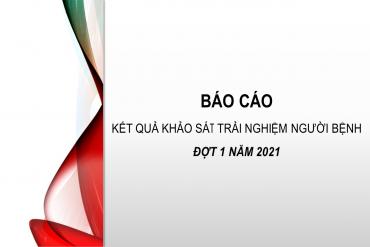 BÁO CÁO

KẾT QUẢ KHẢO SÁT TRẢI NGHIỆM NGƯỜI BỆNH

ĐỢT 1 NĂM 2021